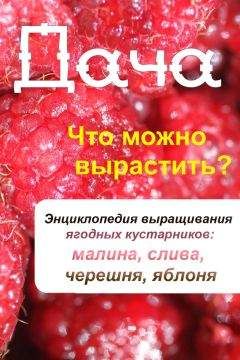 Дача

Что можно вырастить?

Энциклопедия выращивания ягодных кустарников: малина, слива, черешня, яблоня